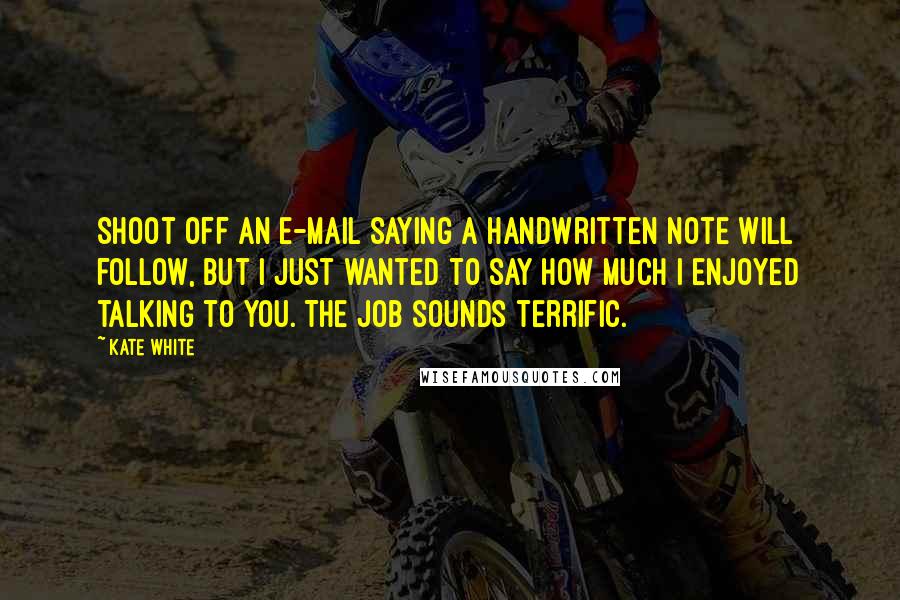 SHOOT OFF AN E-MAIL SAYING A HANDWRITTEN NOTE WILL FOLLOW, BUT I JUST WANTED TO SAY HOW MUCH I ENJOYED TALKING TO YOU. THE JOB SOUNDS TERRIFIC.

~KATE WHITE

WISEFAMOUSQUOTES.COM